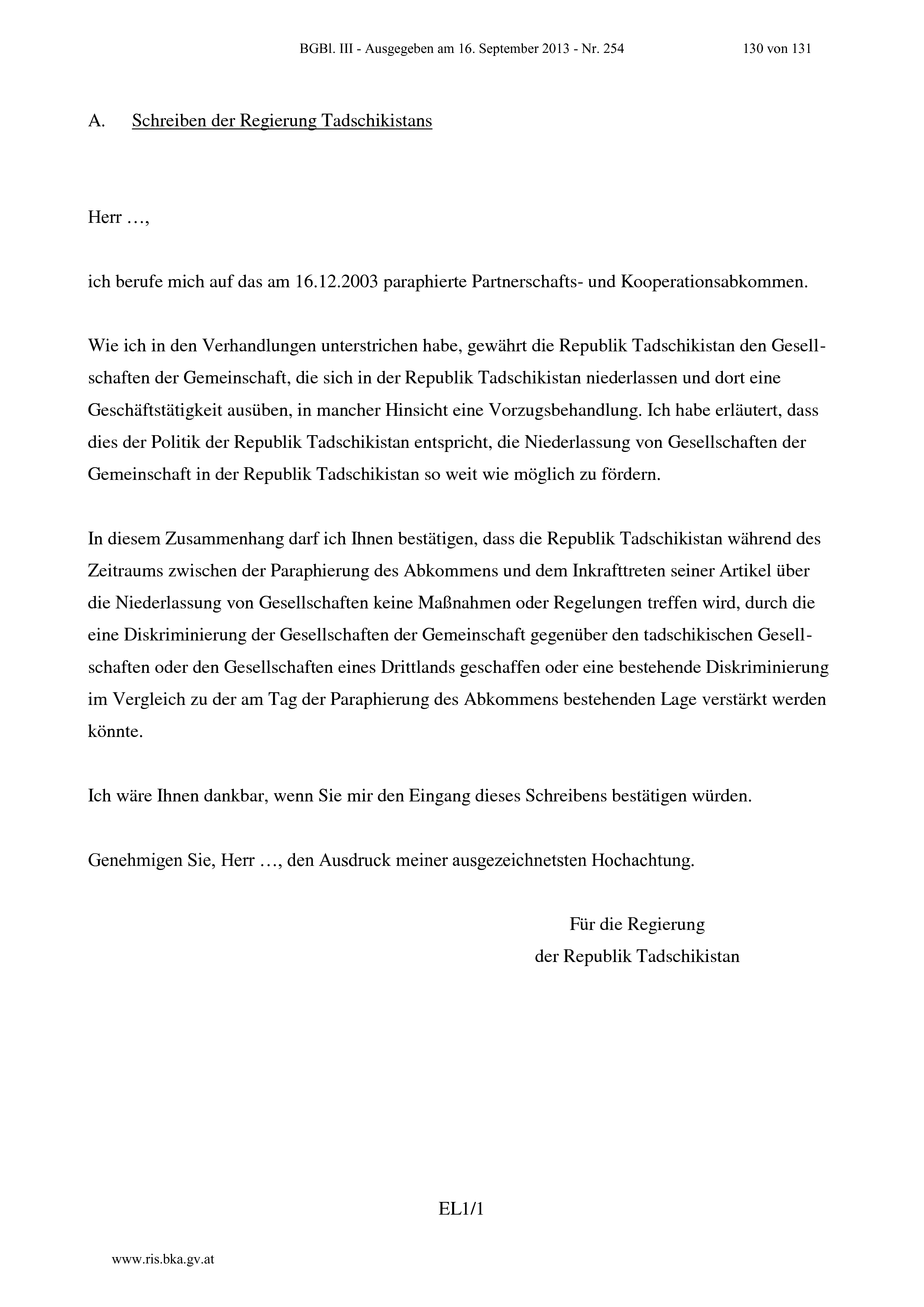 BGBl. III - Ausgegeben am 16. September 2013 - Nr. 254 130 von 131

A. Schreiben der Regierung Tadschikistans

Herr …,

ich berufe mich auf das am 16.12.2003 paraphierte Partnerschafts- und Kooperationsabkommen.

Wie ich in den Verhandlungen unterstrichen habe, gewährt die Republik Tadschikistan den Gesellschaften der Gemeinschaft, die sich in der Republik Tadschikistan niederlassen und dort eine Geschäftstätigkeit ausüben, in mancher Hinsicht eine Vorzugsbehandlung. Ich habe erläutert, dass dies der Politik der Republik Tadschikistan entspricht, die Niederlassung von Gesellschaften der Gemeinschaft in der Republik Tadschikistan so weit wie möglich zu fördern.

In diesem Zusammenhang darf ich Ihnen bestätigen, dass die Republik Tadschikistan während des Zeitraums zwischen der Paraphierung des Abkommens und dem Inkrafttreten seiner Artikel über die Niederlassung von Gesellschaften keine Maßnahmen oder Regelungen treffen wird, durch die eine Diskriminierung der Gesellschaften der Gemeinschaft gegenüber den tadschikischen Gesellschaften oder den Gesellschaften eines Drittlands geschaffen oder eine bestehende Diskriminierung im Vergleich zu der am Tag der Paraphierung des Abkommens bestehenden Lage verstärkt werden könnte.

Ich wäre Ihnen dankbar, wenn Sie mir den Eingang dieses Schreibens bestätigen würden.

Genehmigen Sie, Herr …, den Ausdruck meiner ausgezeichnetsten Hochachtung.

Für die Regierung
der Republik Tadschikistan

EL1/1

www.ris.bka.gv.at